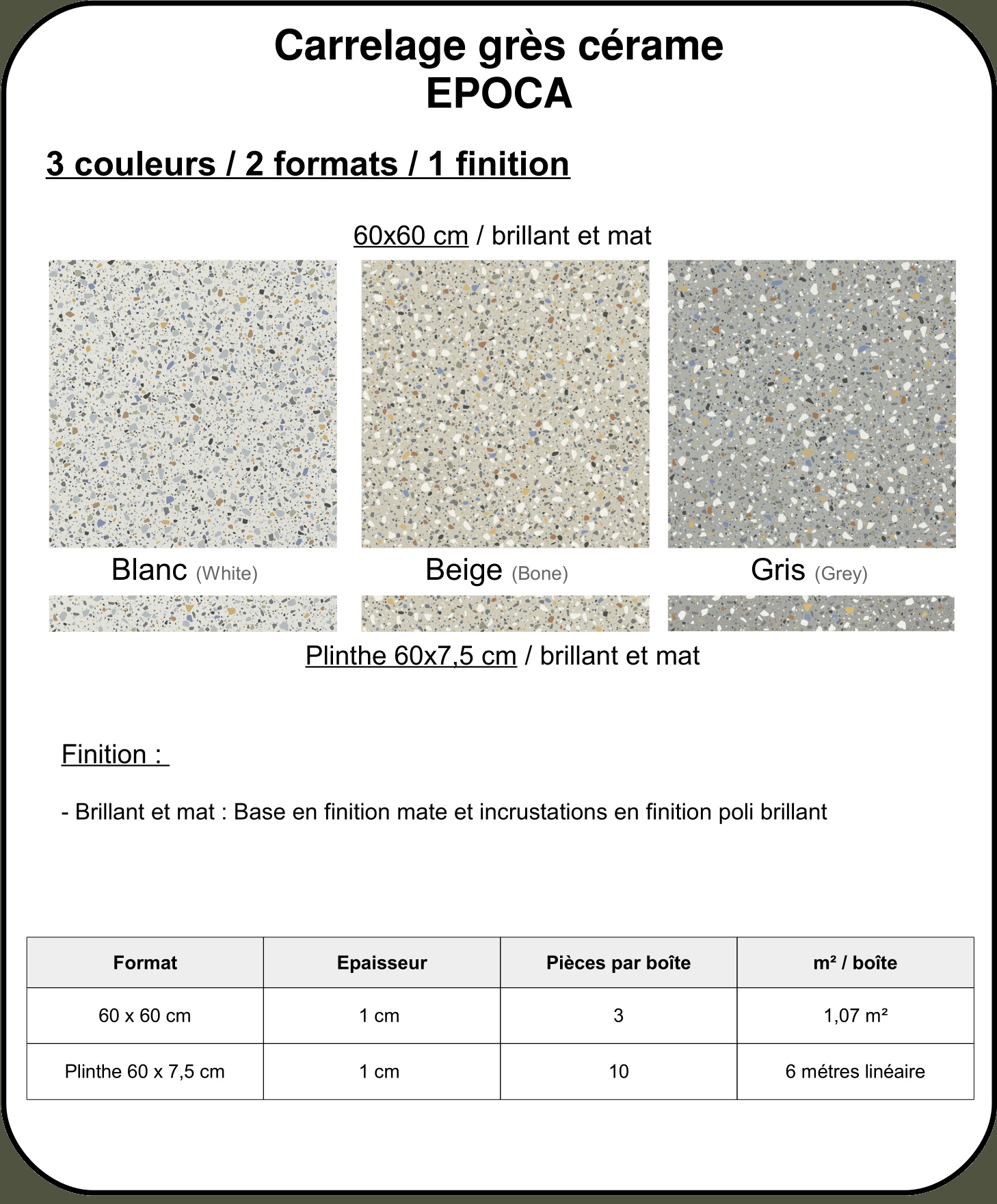 Carrelage grès cérame
EPOCA

3 couleurs / 2 formats / 1 finition

60x60 cm / brillant et mat

Blanc (White)

Beige (Bone)

Gris (Grey)

Plinthe 60x7,5 cm / brillant et mat

Finition :

- Brillant et mat : Base en finition mate et incrustations en finition poli brillant

| Format | Epaisseur | Pièces par boîte | m² / boîte |
|---|---|---|---|
| 60 x 60 cm | 1 cm | 3 | 1,07 m² |
| Plinthe 60 x 7,5 cm | 1 cm | 10 | 6 métres linéaire |